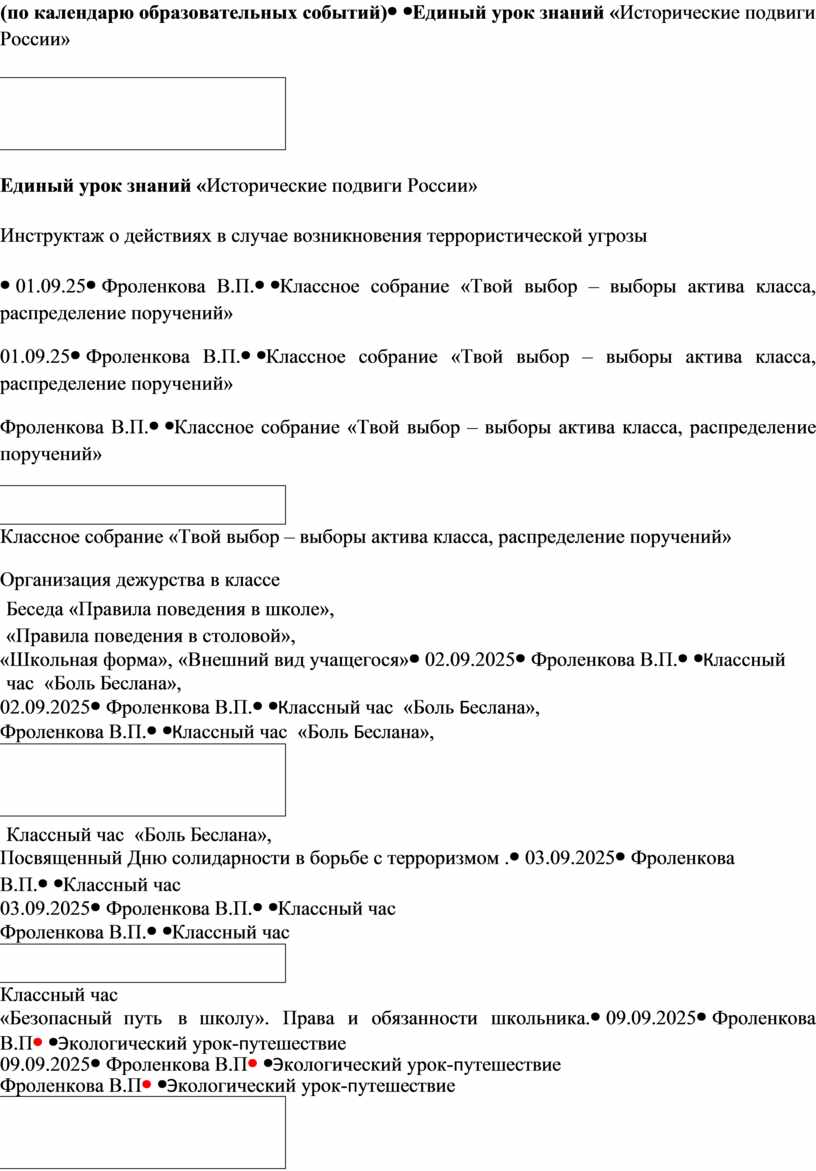 (по календарю образовательных событий)• •Единый урок знаний «Исторические подвиги России»

Единый урок знаний «Исторические подвиги России»

Инструктаж о действиях в случае возникновения террористической угрозы

• 01.09.25• Фроленкова В.П.• •Классное собрание «Твой выбор – выборы актива класса, распределение поручений»

01.09.25• Фроленкова В.П.• •Классное собрание «Твой выбор – выборы актива класса, распределение поручений»

Фроленкова В.П.• •Классное собрание «Твой выбор – выборы актива класса, распределение поручений»

Классное собрание «Твой выбор – выборы актива класса, распределение поручений»

Организация дежурства в классе
Беседа «Правила поведения в школе»,
«Правила поведения в столовой»,
«Школьная форма», «Внешний вид учащегося»• 02.09.2025• Фроленкова В.П.• •Классный час «Боль Беслана»,
02.09.2025• Фроленкова В.П.• •Классный час «Боль Беслана»,
Фроленкова В.П.• •Классный час «Боль Беслана»,

Классный час «Боль Беслана»,
Посвященный Дню солидарности в борьбе с терроризмом .• 03.09.2025• Фроленкова В.П.• •Классный час
03.09.2025• Фроленкова В.П.• •Классный час
Фроленкова В.П.• •Классный час

Классный час
«Безопасный путь в школу». Права и обязанности школьника.• 09.09.2025• Фроленкова В.П• •Экологический урок-путешествие
09.09.2025• Фроленкова В.П• •Экологический урок-путешествие
Фроленкова В.П• •Экологический урок-путешествие